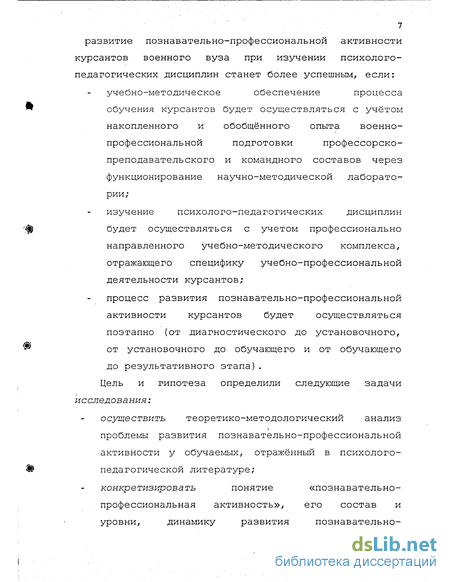 7

развитие познавательно-профессиональной активности курсантов военного вуза при изучении психолого-педагогических дисциплин станет более успешным, если:

- учебно-методическое обеспечение процесса обучения курсантов будет осуществляться с учётом накопленного и обобщённого опыта военно-профессиональной подготовки профессорско-преподавательского и командного составов через функционирование научно-методической лаборатории;

- изучение психолого-педагогических дисциплин будет осуществляться с учетом профессионально направленного учебно-методического комплекса, отражающего специфику учебно-профессиональной деятельности курсантов;

- процесс развития познавательно-профессиональной активности курсантов будет осуществляться поэтапно (от диагностического до установочного, от установочного до обучающего и от обучающего до результативного этапа).

Цель и гипотеза определили следующие задачи исследования:

- осуществить теоретико-методологический анализ проблемы развития познавательно-профессиональной активности у обучаемых, отражённый в психолого-педагогической литературе;

- конкретизировать понятие «познавательно-профессиональная активность», его состав и уровни, динамику развития познавательно-

dsLib.net
библиотека диссертаций